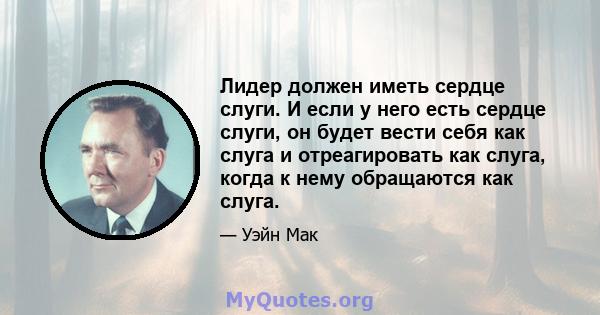 Лидер должен иметь сердце слуги. И если у него есть сердце слуги, он будет вести себя как слуга и отреагировать как слуга, когда к нему обращаются как слуга.

— Уэйн Мак

MyQuotes.org